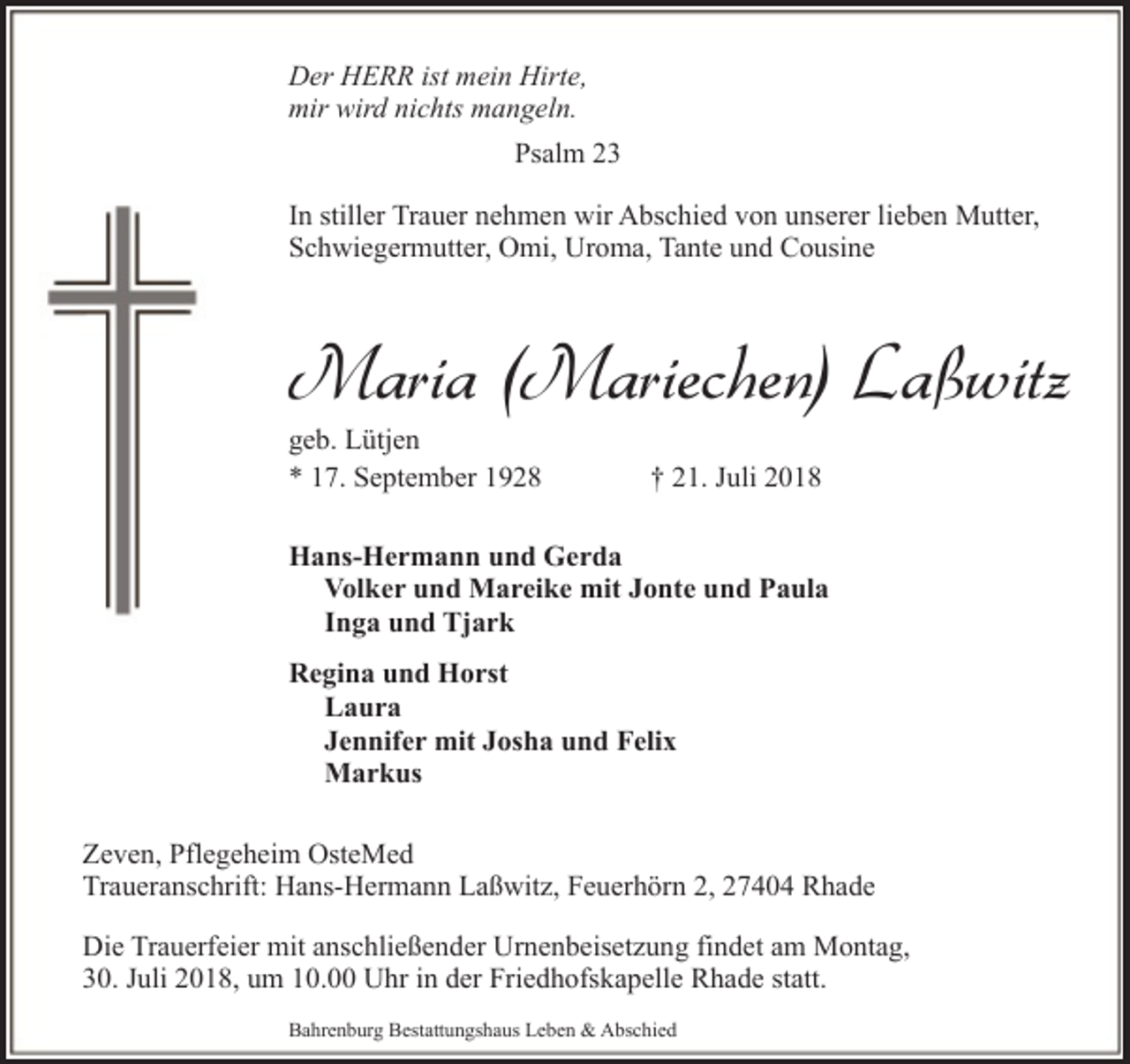 Der HERR ist mein Hirte,
mir wird nichts mangeln.

Psalm 23

In stiller Trauer nehmen wir Abschied von unserer lieben Mutter, Schwiegermutter, Omi, Uroma, Tante und Cousine

Maria (Mariechen) Laßwitz

geb. Lütjen
* 17. September 1928 † 21. Juli 2018

Hans-Hermann und Gerda
Volker und Mareike mit Jonte und Paula
Inga und Tjark

Regina und Horst
Laura
Jennifer mit Josha und Felix
Markus

Zeven, Pflegeheim OsteMed
Traueranschrift: Hans-Hermann Laßwitz, Feuerhörn 2, 27404 Rhade

Die Trauerfeier mit anschließender Urnenbeisetzung findet am Montag, 30. Juli 2018, um 10.00 Uhr in der Friedhofskapelle Rhade statt.

Bahrenburg Bestattungshaus Leben & Abschied